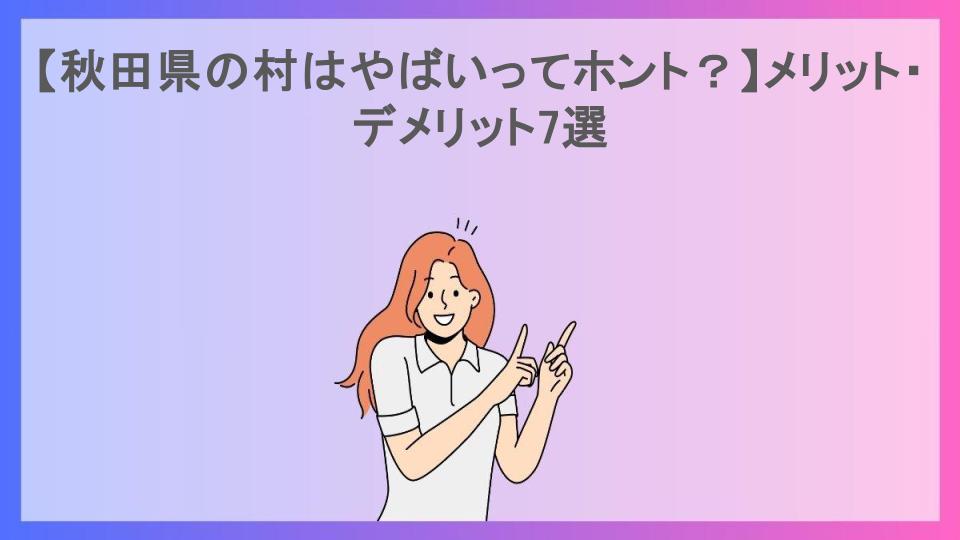 【秋田県の村はやばいってホント？】メリット・デメリット7選